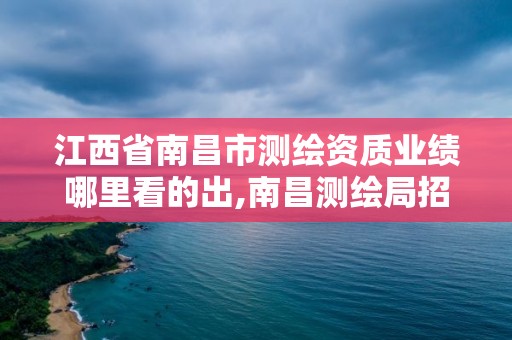 江西省南昌市测绘资质业绩哪里看的出,南昌测绘局招